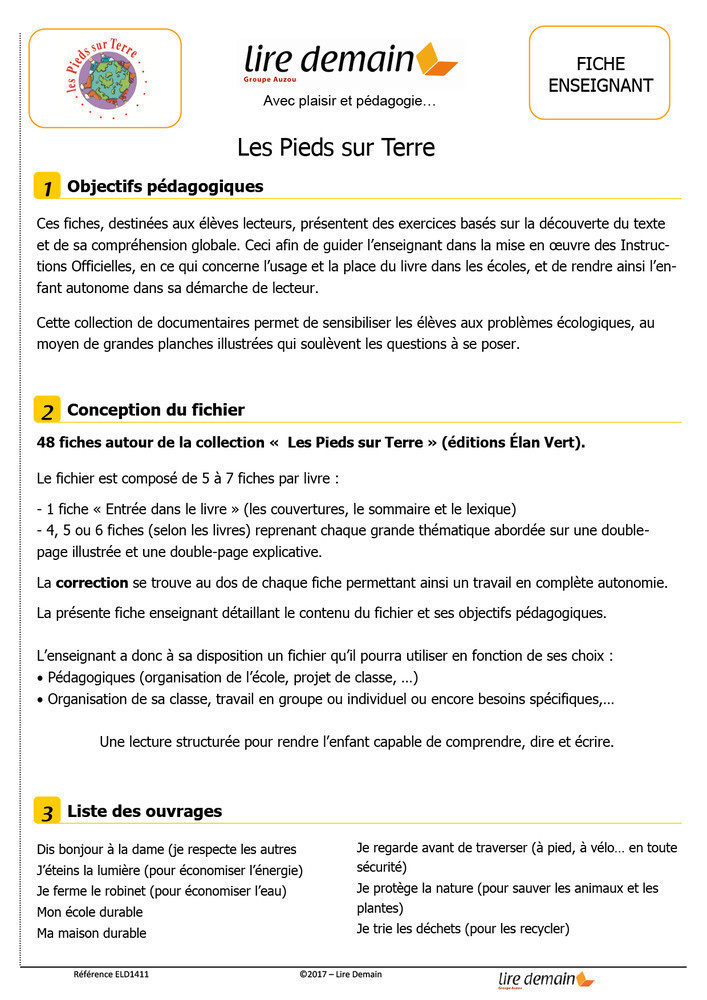 les Pieds sur Terre

lire demain
Groupe Auzou
Avec plaisir et pédagogie…

FICHE ENSEIGNANT

Les Pieds sur Terre

1 Objectifs pédagogiques

Ces fiches, destinées aux élèves lecteurs, présentent des exercices basés sur la découverte du texte et de sa compréhension globale. Ceci afin de guider l'enseignant dans la mise en œuvre des Instructions Officielles, en ce qui concerne l'usage et la place du livre dans les écoles, et de rendre ainsi l'enfant autonome dans sa démarche de lecteur.

Cette collection de documentaires permet de sensibiliser les élèves aux problèmes écologiques, au moyen de grandes planches illustrées qui soulèvent les questions à se poser.

2 Conception du fichier

48 fiches autour de la collection « Les Pieds sur Terre » (éditions Élan Vert).

Le fichier est composé de 5 à 7 fiches par livre :

- 1 fiche « Entrée dans le livre » (les couvertures, le sommaire et le lexique)
- 4, 5 ou 6 fiches (selon les livres) reprenant chaque grande thématique abordée sur une double-page illustrée et une double-page explicative.

La correction se trouve au dos de chaque fiche permettant ainsi un travail en complète autonomie.

La présente fiche enseignant détaillant le contenu du fichier et ses objectifs pédagogiques.

L'enseignant a donc à sa disposition un fichier qu'il pourra utiliser en fonction de ses choix :
• Pédagogiques (organisation de l'école, projet de classe, …)
• Organisation de sa classe, travail en groupe ou individuel ou encore besoins spécifiques,…

Une lecture structurée pour rendre l'enfant capable de comprendre, dire et écrire.

3 Liste des ouvrages

Dis bonjour à la dame (je respecte les autres
J'éteins la lumière (pour économiser l'énergie)
Je ferme le robinet (pour économiser l'eau)
Mon école durable
Ma maison durable

Je regarde avant de traverser (à pied, à vélo… en toute sécurité)
Je protège la nature (pour sauver les animaux et les plantes)
Je trie les déchets (pour les recycler)

Référence ELD1411
©2017 – Lire Demain
lire demain
Groupe Auzou